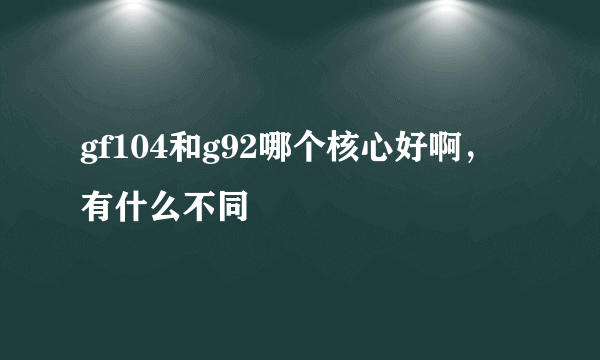 gf104和g92哪个核心好啊，有什么不同